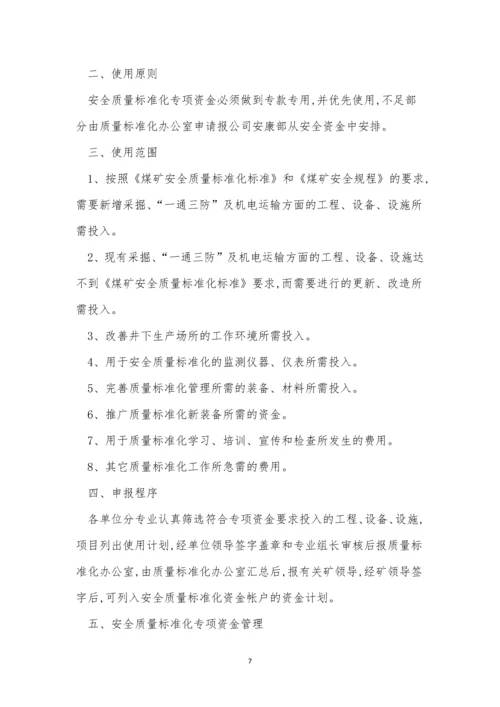 二、使用原则

安全质量标准化专项资金必须做到专款专用,并优先使用,不足部分由质量标准化办公室申请报公司安康部从安全资金中安排。

三、使用范围

1、按照《煤矿安全质量标准化标准》和《煤矿安全规程》的要求,需要新增采掘、“一通三防”及机电运输方面的工程、设备、设施所需投入。

2、现有采掘、“一通三防”及机电运输方面的工程、设备、设施达不到《煤矿安全质量标准化标准》要求,而需要进行的更新、改造所需投入。

3、改善井下生产场所的工作环境所需投入。

4、用于安全质量标准化的监测仪器、仪表所需投入。

5、完善质量标准化管理所需的装备、材料所需投入。

6、推广质量标准化新装备所需的资金。

7、用于质量标准化学习、培训、宣传和检查所发生的费用。

8、其它质量标准化工作所急需的费用。

四、申报程序

各单位分专业认真筛选符合专项资金要求投入的工程、设备、设施,项目列出使用计划,经单位领导签字盖章和专业组长审核后报质量标准化办公室,由质量标准化办公室汇总后,报有关矿领导,经矿领导签字后,可列入安全质量标准化资金帐户的资金计划。

五、安全质量标准化专项资金管理

7